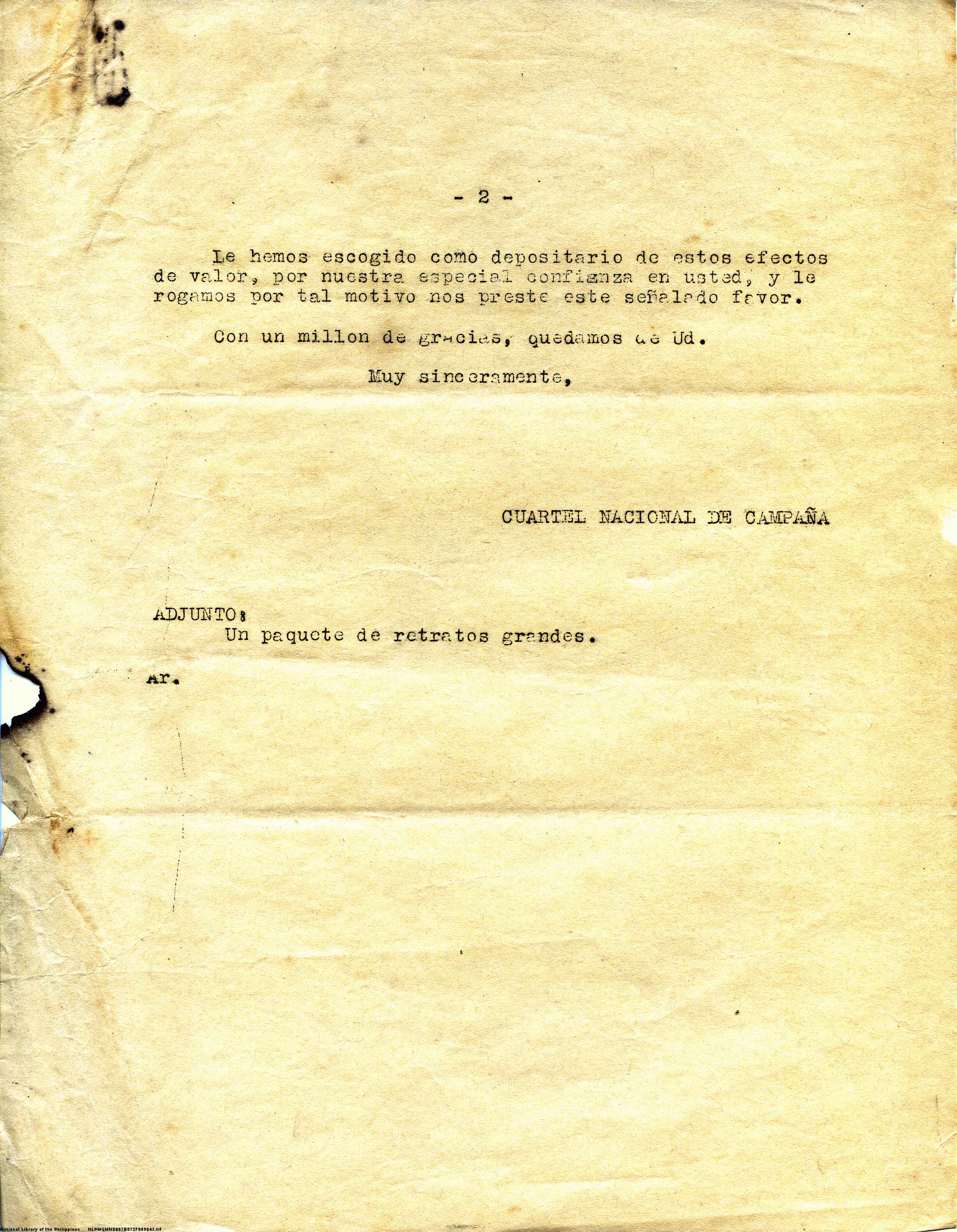 - 2 -

Le hemos escogido como depositario de estos efectos de valor, por nuestra especial confianza en usted, y le rogamos por tal motivo nos preste este señalado favor.

Con un millon de gracias, quedamos de Ud.

Muy sinceramente,

CUARTEL NACIONAL DE CAMPAÑA

ADJUNTO:
Un paquete de retratos grandes.

ar.

National Library of the Philippines NLPMQMNS007B072F009043.tif